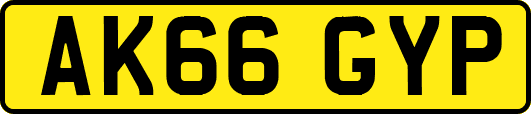 AK66 GYP